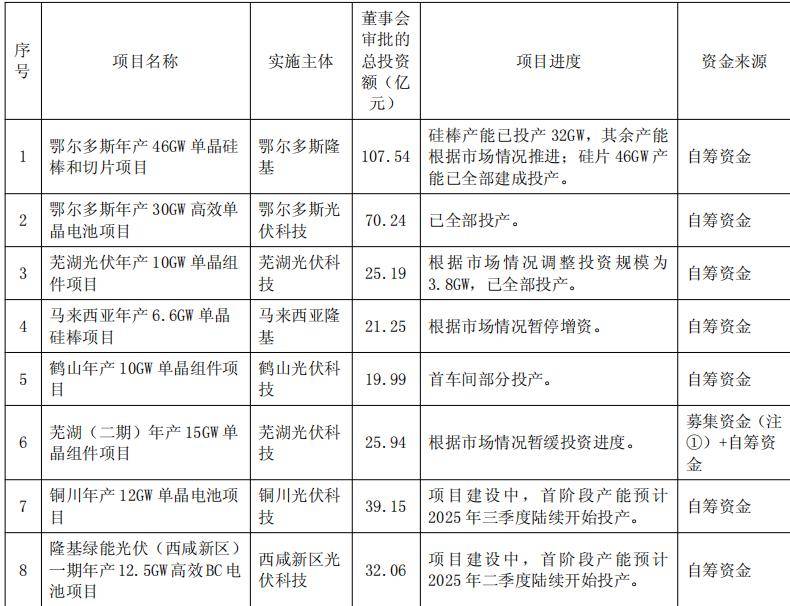 | 序号 | 项目名称 | 实施主体 | 董事会审批的总投资额（亿元） | 项目进度 | 资金来源 |
|---|---|---|---|---|---|
| 1 | 鄂尔多斯年产 46GW 单晶硅棒和切片项目 | 鄂尔多斯隆基 | 107.54 | 硅棒产能已投产 32GW，其余产能根据市场情况推进；硅片 46GW 产能已全部建成投产。 | 自筹资金 |
| 2 | 鄂尔多斯年产 30GW 高效单晶电池项目 | 鄂尔多斯光伏科技 | 70.24 | 已全部投产。 | 自筹资金 |
| 3 | 芜湖光伏年产 10GW 单晶组件项目 | 芜湖光伏科技 | 25.19 | 根据市场情况调整投资规模为 3.8GW，已全部投产。 | 自筹资金 |
| 4 | 马来西亚年产 6.6GW 单晶硅棒项目 | 马来西亚隆基 | 21.25 | 根据市场情况暂停增资。 | 自筹资金 |
| 5 | 鹤山年产 10GW 单晶组件项目 | 鹤山光伏科技 | 19.99 | 首车间部分投产。 | 自筹资金 |
| 6 | 芜湖（二期）年产 15GW 单晶组件项目 | 芜湖光伏科技 | 25.94 | 根据市场情况暂缓投资进度。 | 募集资金（注①）+自筹资金 |
| 7 | 铜川年产 12GW 单晶电池项目 | 铜川光伏科技 | 39.15 | 项目建设中，首阶段产能预计 2025 年三季度陆续开始投产。 | 自筹资金 |
| 8 | 隆基绿能光伏（西咸新区）一期年产 12.5GW 高效 BC 电池项目 | 西咸新区光伏科技 | 32.06 | 项目建设中，首阶段产能预计 2025 年二季度陆续开始投产。 | 自筹资金 |